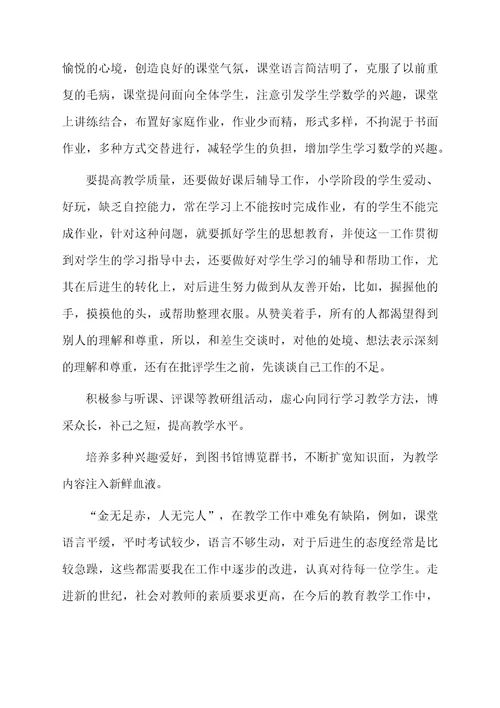 愉悦的心境，创造良好的课堂气氛，课堂语言简洁明了，克服了以前重复的毛病，课堂提问面向全体学生，注意引发学生学数学的兴趣，课堂上讲练结合，布置好家庭作业，作业少而精，形式多样，不拘泥于书面作业，多种方式交替进行，减轻学生的负担，增加学生学习数学的兴趣。

要提高教学质量，还要做好课后辅导工作，小学阶段的学生爱动、好玩，缺乏自控能力，常在学习上不能按时完成作业，有的学生不能完成作业，针对这种问题，就要抓好学生的思想教育，并使这一工作贯彻到对学生的学习指导中去，还要做好对学生学习的辅导和帮助工作，尤其在后进生的转化上，对后进生努力做到从友善开始，比如，握握他的手，摸摸他的头，或帮助整理衣服。从赞美着手，所有的人都渴望得到别人的理解和尊重，所以，和差生交谈时，对他的处境、想法表示深刻的理解和尊重，还有在批评学生之前，先谈谈自己工作的不足。

积极参与听课、评课等教研组活动，虚心向同行学习教学方法，博采众长，补己之短，提高教学水平。

培养多种兴趣爱好，到图书馆博览群书，不断扩宽知识面，为教学内容注入新鲜血液。

“金无足赤，人无完人”，在教学工作中难免有缺陷，例如，课堂语言平缓，平时考试较少，语言不够生动，对于后进生的态度经常是比较急躁，这些都需要我在工作中逐步的改进，认真对待每一位学生。走进新的世纪，社会对教师的素质要求更高，在今后的教育教学工作中，